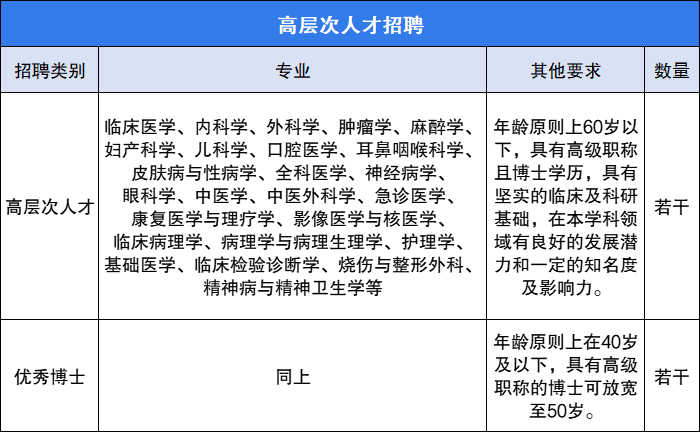 高层次人才招聘

| 招聘类别 | 专业 | 其他要求 | 数量 |
|---|---|---|---|
| 高层次人才 | 临床医学、内科学、外科学、肿瘤学、麻醉学、妇产科学、儿科学、口腔医学、耳鼻咽喉科学、皮肤病与性病学、全科医学、神经病学、眼科学、中医学、中医外科学、急诊医学、康复医学与理疗学、影像医学与核医学、临床病理学、病理学与病理生理学、护理学、基础医学、临床检验诊断学、烧伤与整形外科、精神病与精神卫生学等 | 年龄原则上60岁以下，具有高级职称且博士学历，具有坚实的临床及科研基础，在本学科领域有良好的发展潜力和一定的知名度及影响力。 | 若干 |
| 优秀博士 | 同上 | 年龄原则上在40岁及以下，具有高级职称的博士可放宽至50岁。 | 若干 |